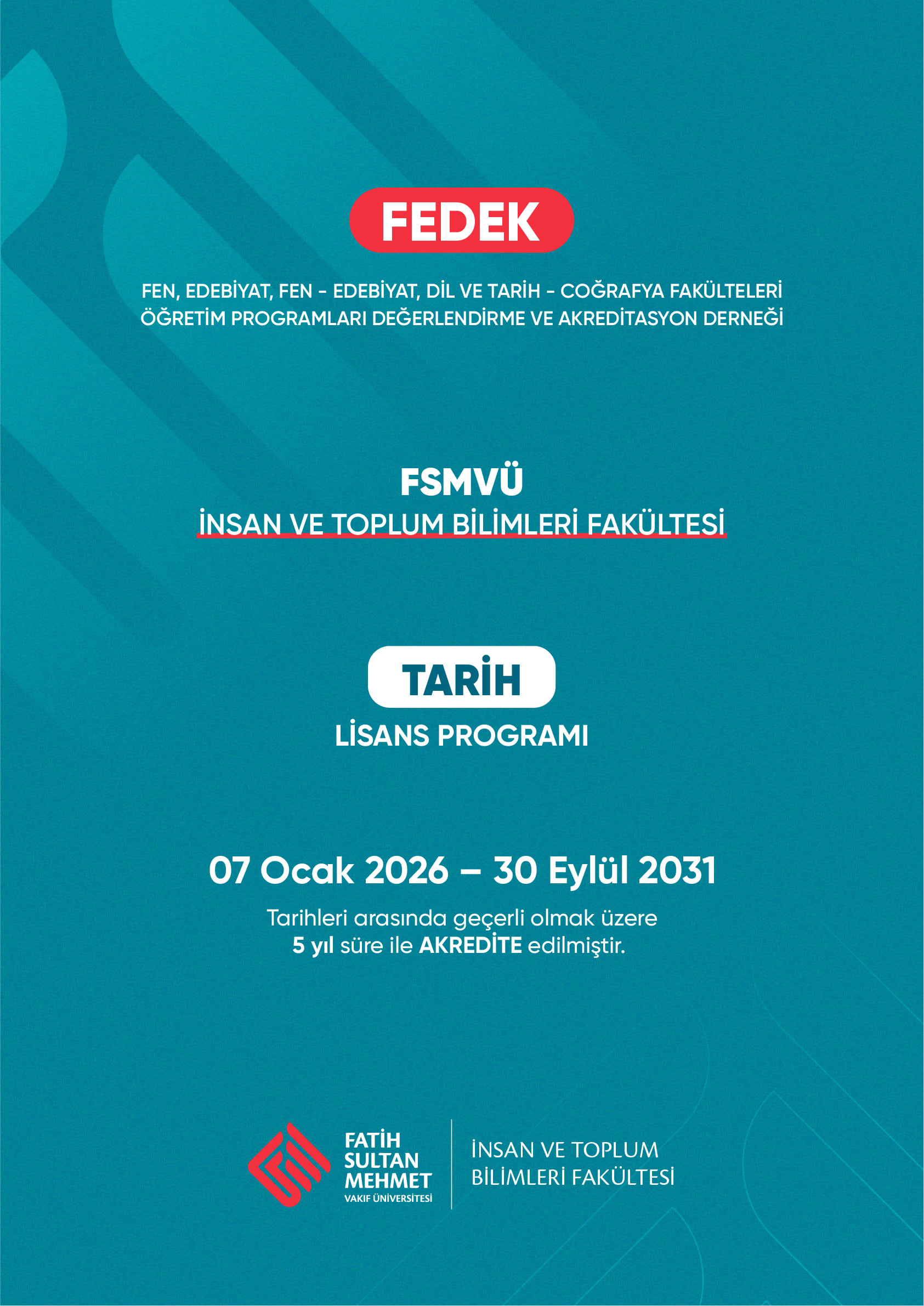 FEDEK

FEN, EDEBİYAT, FEN - EDEBİYAT, DİL VE TARİH - COĞRAFYA FAKÜLTELERİ ÖĞRETİM PROGRAMLARI DEĞERLENDİRME VE AKREDİTASYON DERNEĞİ

FSMVÜ
İNSAN VE TOPLUM BİLİMLERİ FAKÜLTESİ

TARİH
LİSANS PROGRAMI

07 Ocak 2026 – 30 Eylül 2031

Tarihleri arasında geçerli olmak üzere
5 yıl süre ile AKREDİTE edilmiştir.

FATİH SULTAN MEHMET VAKIF ÜNİVERSİTESİ

İNSAN VE TOPLUM BİLİMLERİ FAKÜLTESİ